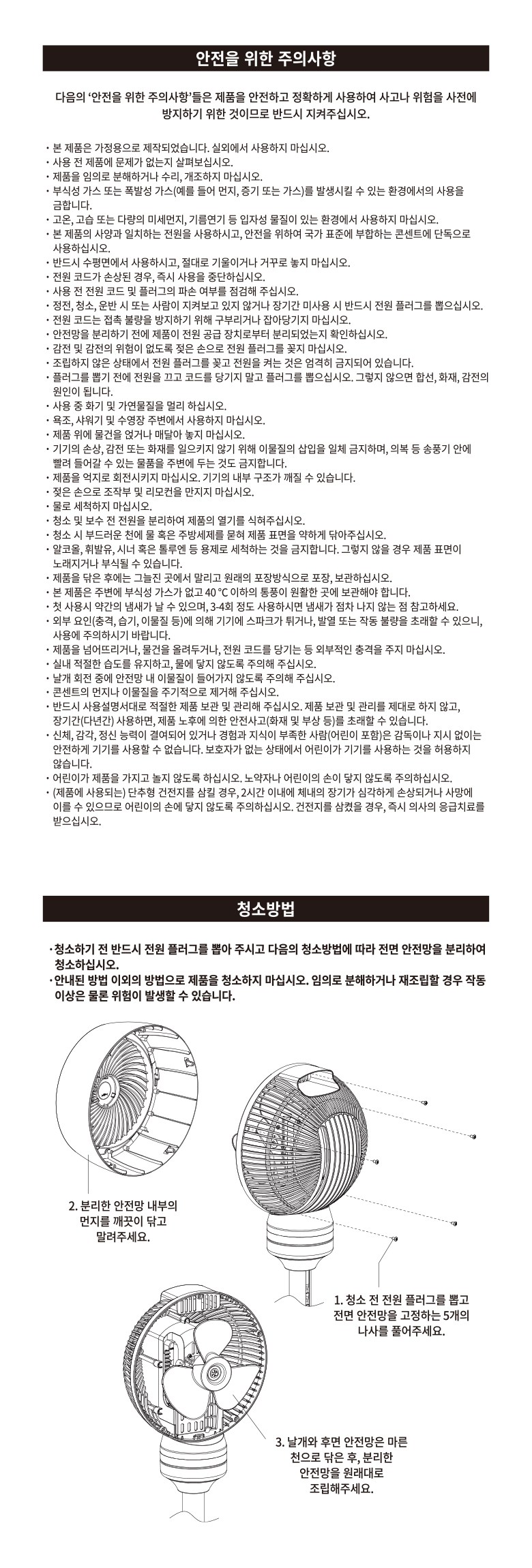 안전을 위한 주의사항

다음의 '안전을 위한 주의사항'들은 제품을 안전하고 정확하게 사용하여 사고나 위험을 사전에 방지하기 위한 것이므로 반드시 지켜주십시오.

· 본 제품은 가정용으로 제작되었습니다. 실외에서 사용하지 마십시오.
· 사용 전 제품에 문제가 없는지 살펴보십시오.
· 제품을 임의로 분해하거나 수리, 개조하지 마십시오.
· 부식성 가스 또는 폭발성 가스(예를 들어 먼지, 증기 또는 가스)를 발생시킬 수 있는 환경에서의 사용을 금합니다.
· 고온, 고습 또는 다량의 미세먼지, 기름연기 등 입자성 물질이 있는 환경에서 사용하지 마십시오.
· 본 제품의 사양과 일치하는 전원을 사용하시고, 안전을 위하여 국가 표준에 부합하는 콘센트에 단독으로 사용하십시오.
· 반드시 수평면에서 사용하시고, 절대로 기울이거나 거꾸로 놓지 마십시오.
· 전원 코드가 손상된 경우, 즉시 사용을 중단하십시오.
· 사용 전 전원 코드 및 플러그의 파손 여부를 점검해 주십시오.
· 정전, 청소, 운반 시 또는 사람이 지켜보고 있지 않거나 장기간 미사용 시 반드시 전원 플러그를 뽑으십시오.
· 전원 코드는 접촉 불량을 방지하기 위해 구부리거나 잡아당기지 마십시오.
· 안전망을 분리하기 전에 제품이 전원 공급 장치로부터 분리되었는지 확인하십시오.
· 감전 및 감전의 위험이 없도록 젖은 손으로 전원 플러그를 꽂지 마십시오.
· 조립하지 않은 상태에서 전원 플러그를 꽂고 전원을 켜는 것은 엄격히 금지되어 있습니다.
· 플러그를 뽑기 전에 전원을 끄고 코드를 당기지 말고 플러그를 뽑으십시오. 그렇지 않으면 합선, 화재, 감전의 원인이 됩니다.
· 사용 중 화기 및 가연물질을 멀리 하십시오.
· 욕조, 샤워기 및 수영장 주변에서 사용하지 마십시오.
· 제품 위에 물건을 얹거나 매달아 놓지 마십시오.
· 기기의 손상, 감전 또는 화재를 일으키지 않기 위해 이물질의 삽입을 일체 금지하며, 의복 등 송풍기 안에 빨려 들어갈 수 있는 물품을 주변에 두는 것도 금지합니다.
· 제품을 억지로 회전시키지 마십시오. 기기의 내부 구조가 깨질 수 있습니다.
· 젖은 손으로 조작부 및 리모컨을 만지지 마십시오.
· 물로 세척하지 마십시오.
· 청소 및 보수 전 전원을 분리하여 제품의 열기를 식혀주십시오.
· 청소 시 부드러운 천에 물 혹은 주방세제를 묻혀 제품 표면을 약하게 닦아주십시오.
· 알코올, 휘발유, 시너 혹은 톨루엔 등 용제로 세척하는 것을 금지합니다. 그렇지 않을 경우 제품 표면이 노래지거나 부식될 수 있습니다.
· 제품을 닦은 후에는 그늘진 곳에서 말리고 원래의 포장방식으로 포장, 보관하십시오.
· 본 제품은 주변에 부식성 가스가 없고 40 ℃ 이하의 통풍이 원활한 곳에 보관해야 합니다.
· 첫 사용시 약간의 냄새가 날 수 있으며, 3-4회 정도 사용하시면 냄새가 점차 나지 않는 점 참고하세요.
· 외부 요인(충격, 습기, 이물질 등)에 의해 기기에 스파크가 튀거나, 발열 또는 작동 불량을 초래할 수 있으니, 사용에 주의하시기 바랍니다.
· 제품을 넘어뜨리거나, 물건을 올려두거나, 전원 코드를 당기는 등 외부적인 충격을 주지 마십시오.
· 실내 적절한 습도를 유지하고, 물에 닿지 않도록 주의해 주십시오.
· 날개 회전 중에 안전망 내 이물질이 들어가지 않도록 주의해 주십시오.
· 콘센트의 먼지나 이물질을 주기적으로 제거해 주십시오.
· 반드시 사용설명서대로 적절한 제품 보관 및 관리해 주십시오. 제품 보관 및 관리를 제대로 하지 않고, 장기간(다년간) 사용하면, 제품 노후에 의한 안전사고(화재 및 부상 등)를 초래할 수 있습니다.
· 신체, 감각, 정신 능력이 결여되어 있거나 경험과 지식이 부족한 사람(어린이 포함)은 감독이나 지시 없이는 안전하게 기기를 사용할 수 없습니다. 보호자가 없는 상태에서 어린이가 기기를 사용하는 것을 허용하지 않습니다.
· 어린이가 제품을 가지고 놀지 않도록 하십시오. 노약자나 어린이의 손이 닿지 않도록 주의하십시오.
· (제품에 사용되는) 단추형 건전지를 삼킬 경우, 2시간 이내에 체내의 장기가 심각하게 손상되거나 사망에 이를 수 있으므로 어린이의 손에 닿지 않도록 주의하십시오. 건전지를 삼켰을 경우, 즉시 의사의 응급치료를 받으십시오.

청소방법

· 청소하기 전 반드시 전원 플러그를 뽑아 주시고 다음의 청소방법에 따라 전면 안전망을 분리하여 청소하십시오.
· 안내된 방법 이외의 방법으로 제품을 청소하지 마십시오. 임의로 분해하거나 재조립할 경우 작동 이상은 물론 위험이 발생할 수 있습니다.

2. 분리한 안전망 내부의 먼지를 깨끗이 닦고 말려주세요.

1. 청소 전 전원 플러그를 뽑고 전면 안전망을 고정하는 5개의 나사를 풀어주세요.

3. 날개와 후면 안전망은 마른 천으로 닦은 후, 분리한 안전망을 원래대로 조립해주세요.